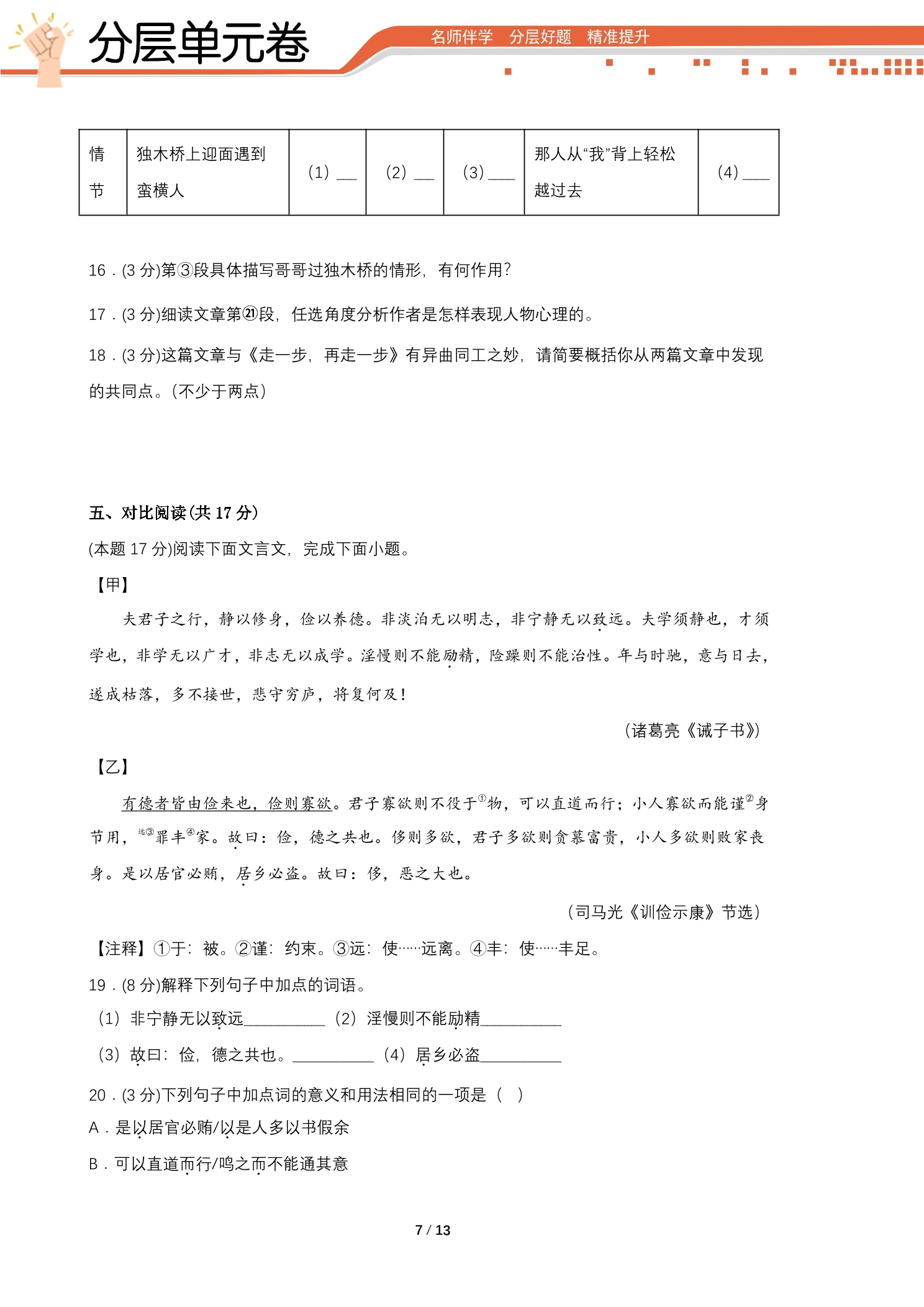 分层单元卷

名师伴学 分层好题 精准提升

| 情节 | 独木桥上迎面遇到蛮横人 | (1)____ | (2)____ | (3)____ | 那人从“我”背上轻松越过去 | (4)____ |
|---|---|---|---|---|---|---|

16.(3分)第③段具体描写哥哥过独木桥的情形，有何作用?

17.(3分)细读文章第㉑段，任选角度分析作者是怎样表现人物心理的。

18.(3分)这篇文章与《走一步，再走一步》有异曲同工之妙，请简要概括你从两篇文章中发现的共同点。(不少于两点)

五、对比阅读(共17分)

(本题17分)阅读下面文言文，完成下面小题。

【甲】

夫君子之行，静以修身，俭以养德。非淡泊无以明志，非宁静无以致远。夫学须静也，才须学也，非学无以广才，非志无以成学。淫慢则不能励精，险躁则不能治性。年与时驰，意与日去，遂成枯落，多不接世，悲守穷庐，将复何及!

(诸葛亮《诫子书》)

【乙】

有德者皆由俭来也，俭则寡欲。君子寡欲则不役于$^{①}$物，可以直道而行；小人寡欲而能谨$^{②}$身节用，远$^{③}$罪丰$^{④}$家。故曰：俭，德之共也。侈则多欲，君子多欲则贪慕富贵，小人多欲则败家丧身。是以居官必贿，居乡必盗。故曰：侈，恶之大也。

(司马光《训俭示康》节选)

【注释】①于：被。②谨：约束。③远：使……远离。④丰：使……丰足。

19.(8分)解释下列句子中加点的词语。

(1)非宁静无以致远____ (2)淫慢则不能励精____

(3)故曰：俭，德之共也。____ (4)居乡必盗____

20.(3分)下列句子中加点词的意义和用法相同的一项是( )

A.是以居官必贿/以是人多以书假余

B.可以直道而行/鸣之而不能通其意

7 / 13